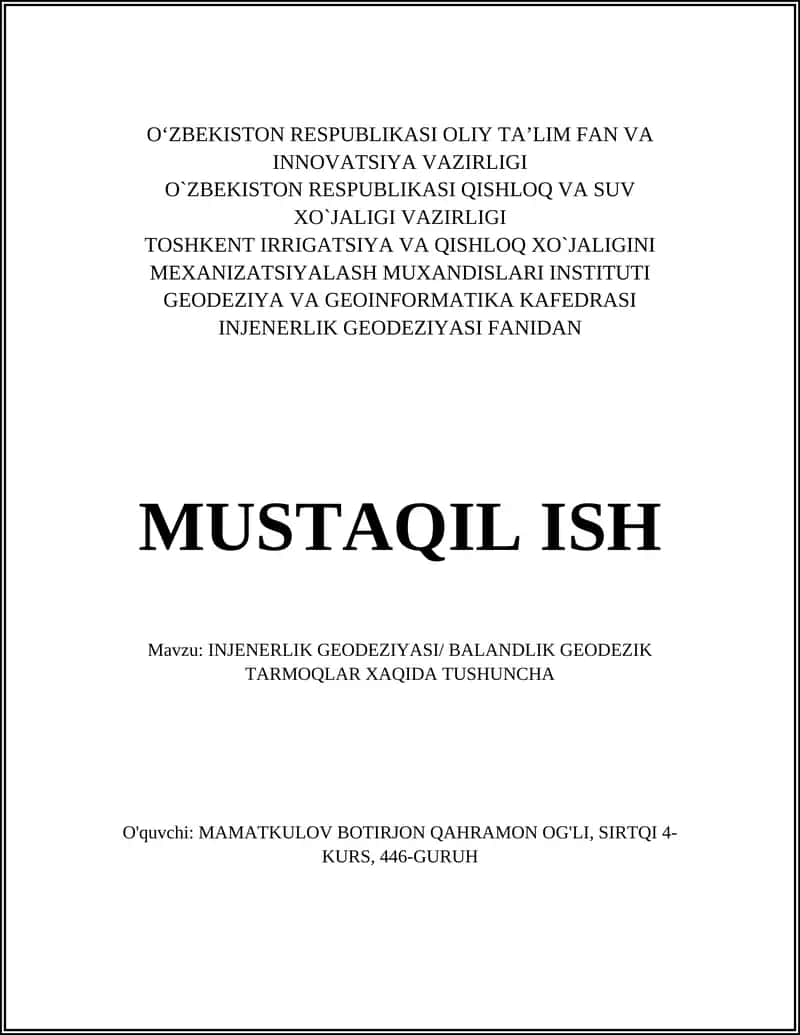 O‘ZBEKISTON RESPUBLIKASI OLIY TA’LIM FAN VA INNOVATSIYA VAZIRLIGI
O`ZBEKISTON RESPUBLIKASI QISHLOQ VA SUV XO`JALIGI VAZIRLIGI
TOSHKENT IRRIGATSIYA VA QISHLOQ XO`JALIGINI MEXANIZATSIYALASH MUXANDISLARI INSTITUTI
GEODEZIYA VA GEOINFORMATIKA KAFEDRASI
INJENERLIK GEODEZIYASI FANIDAN

MUSTAQIL ISH

Mavzu: INJENERLIK GEODEZIYASI/ BALANDLIK GEODEZIK TARMOQLAR XAQIDA TUSHUNCHA

O'quvchi: MAMATKULOV BOTIRJON QAHRAMON OG'LI, SIRTQI 4-KURS, 446-GURUH